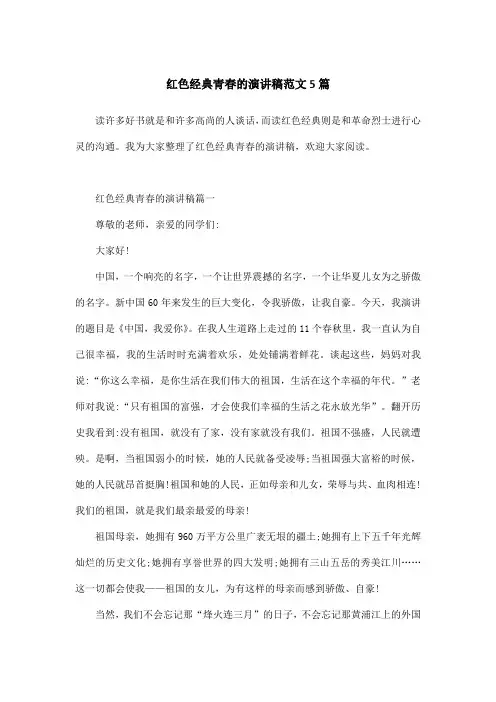 红色经典青春的演讲稿范文5篇

读许多好书就是和许多高尚的人谈话，而读红色经典则是和革命烈士进行心灵的沟通。我为大家整理了红色经典青春的演讲稿，欢迎大家阅读。

红色经典青春的演讲稿篇一

尊敬的老师，亲爱的同学们:

大家好!

中国，一个响亮的名字，一个让世界震撼的名字，一个让华夏儿女为之骄傲的名字。新中国60年来发生的巨大变化，令我骄傲，让我自豪。今天，我演讲的题目是《中国，我爱你》。在我人生道路上走过的11个春秋里，我一直认为自己很幸福，我的生活时时充满着欢乐，处处铺满着鲜花。谈起这些，妈妈对我说:“你这么幸福，是你生活在我们伟大的祖国，生活在这个幸福的年代。”老师对我说:“只有祖国的富强，才会使我们幸福的生活之花永放光华”。翻开历史我看到:没有祖国，就没有了家，没有家就没有我们。祖国不强盛，人民就遭殃。是啊，当祖国弱小的时候，她的人民就备受凌辱;当祖国强大富裕的时候，她的人民就昂首挺胸!祖国和她的人民，正如母亲和儿女，荣辱与共、血肉相连!我们的祖国，就是我们最亲最爱的母亲!

祖国母亲，她拥有960万平方公里广袤无垠的疆土;她拥有上下五千年光辉灿烂的历史文化;她拥有享誉世界的四大发明;她拥有三山五岳的秀美江川……这一切都会使我——祖国的女儿，为有这样的母亲而感到骄傲、自豪!

当然，我们不会忘记那“烽火连三月”的日子，不会忘记那黄浦江上的外国